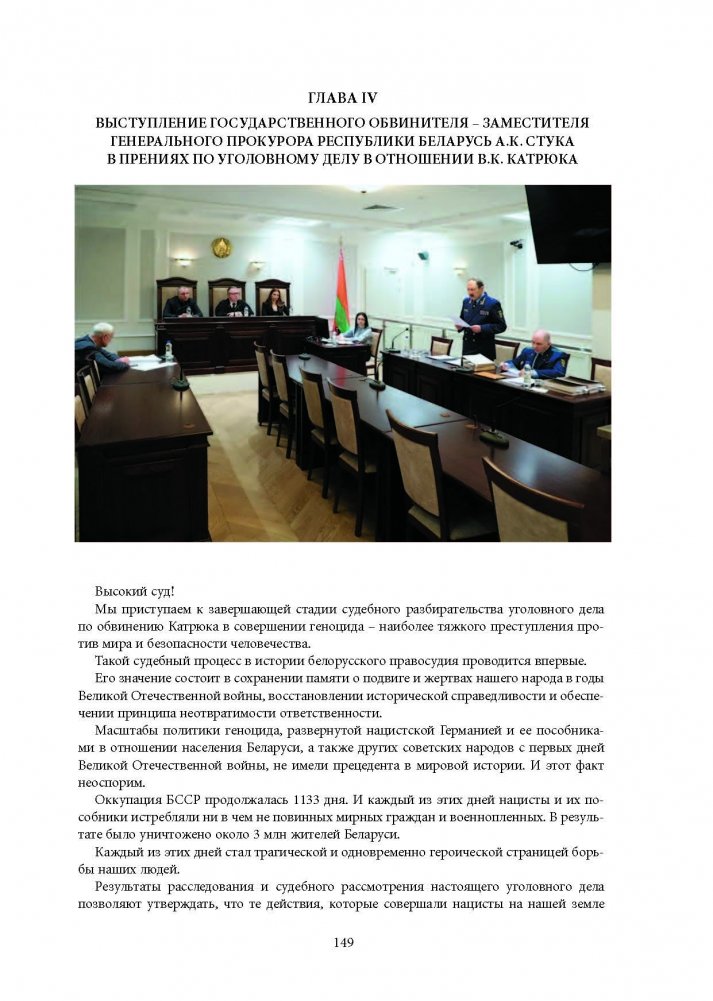 ГЛАВА IV

ВЫСТУПЛЕНИЕ ГОСУДАРСТВЕННОГО ОБВИНИТЕЛЯ – ЗАМЕСТИТЕЛЯ ГЕНЕРАЛЬНОГО ПРОКУРОРА РЕСПУБЛИКИ БЕЛАРУСЬ А.К. СТУКА В ПРЕНИЯХ ПО УГОЛОВНОМУ ДЕЛУ В ОТНОШЕНИИ В.К. КАТРЮКА

Высокий суд!

Мы приступаем к завершающей стадии судебного разбирательства уголовного дела по обвинению Катрюка в совершении геноцида – наиболее тяжкого преступления против мира и безопасности человечества.

Такой судебный процесс в истории белорусского правосудия проводится впервые.

Его значение состоит в сохранении памяти о подвиге и жертвах нашего народа в годы Великой Отечественной войны, восстановлении исторической справедливости и обеспечении принципа неотвратимости ответственности.

Масштабы политики геноцида, развернутой нацистской Германией и ее пособниками в отношении населения Беларуси, а также других советских народов с первых дней Великой Отечественной войны, не имели прецедента в мировой истории. И этот факт неоспорим.

Оккупация БССР продолжалась 1133 дня. И каждый из этих дней нацисты и их пособники истребляли ни в чем не повинных мирных граждан и военнопленных. В результате было уничтожено около 3 млн жителей Беларуси.

Каждый из этих дней стал трагической и одновременно героической страницей борьбы наших людей.

Результаты расследования и судебного рассмотрения настоящего уголовного дела позволяют утверждать, что те действия, которые совершали нацисты на нашей земле

149